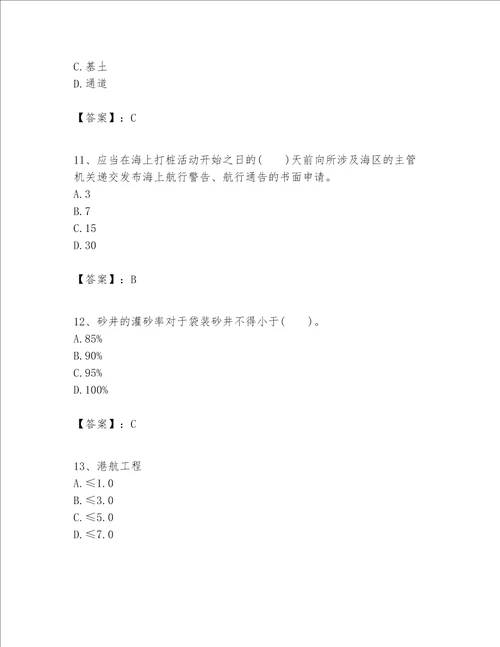 C. 基土
D. 通道

【答案】：C

11、应当在海上打桩活动开始之日的(　　)天前向所涉及海区的主管机关递交发布海上航行警告、航行通告的书面申请。
A. 3
B. 7
C. 15
D. 30

【答案】：B

12、砂井的灌砂率对于袋装砂井不得小于(　　)。
A. 85%
B. 90%
C. 95%
D. 100%

【答案】：C

13、港航工程
A. ≤1.0
B. ≤3.0
C. ≤5.0
D. ≤7.0